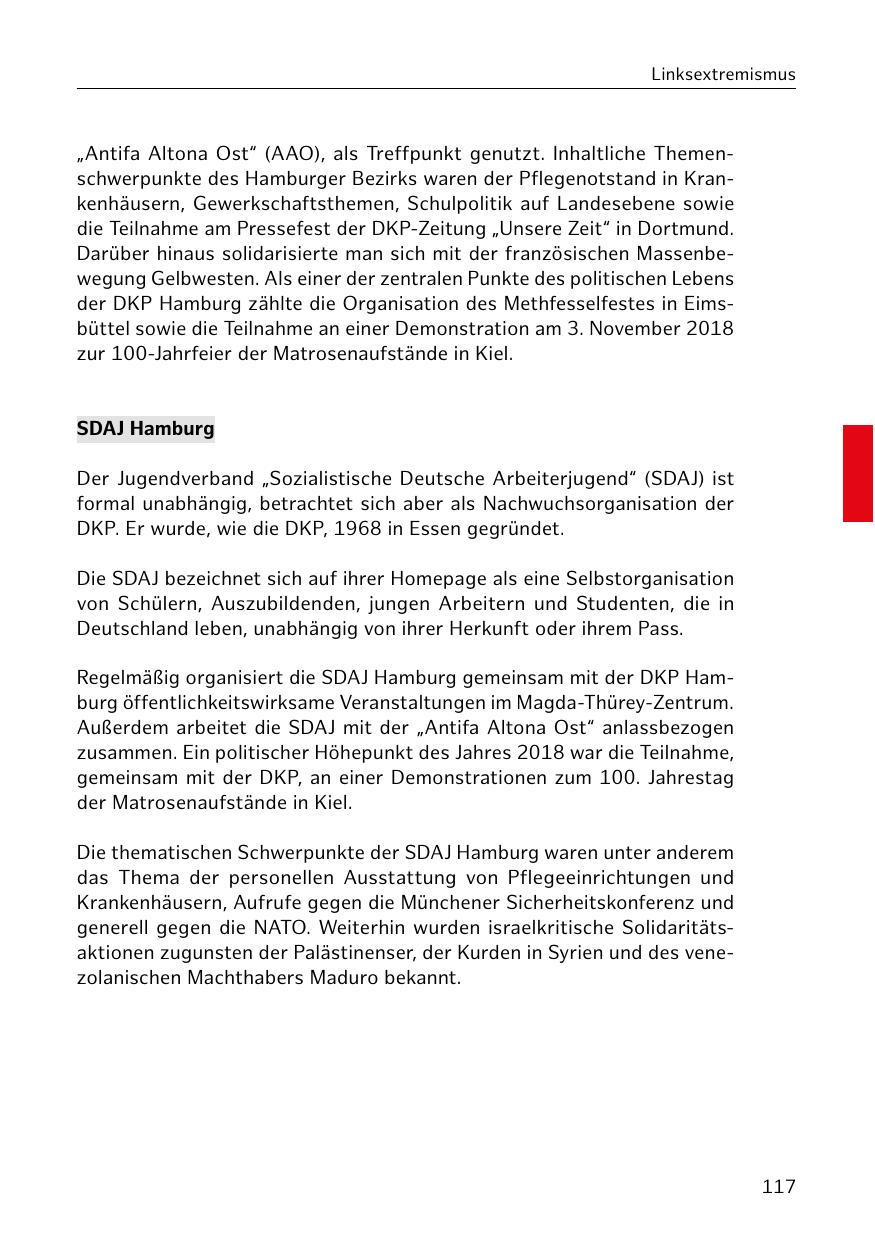 Linksextremismus

„Antifa Altona Ost“ (AAO), als Treffpunkt genutzt. Inhaltliche Themenschwerpunkte des Hamburger Bezirks waren der Pflegenotstand in Krankenhäusern, Gewerkschaftsthemen, Schulpolitik auf Landesebene sowie die Teilnahme am Pressefest der DKP-Zeitung „Unsere Zeit“ in Dortmund. Darüber hinaus solidarisierte man sich mit der französischen Massenbewegung Gelbwesten. Als einer der zentralen Punkte des politischen Lebens der DKP Hamburg zählte die Organisation des Methfesselfestes in Eimsbüttel sowie die Teilnahme an einer Demonstration am 3. November 2018 zur 100-Jahrfeier der Matrosenaufstände in Kiel.

SDAJ Hamburg

Der Jugendverband „Sozialistische Deutsche Arbeiterjugend“ (SDAJ) ist formal unabhängig, betrachtet sich aber als Nachwuchsorganisation der DKP. Er wurde, wie die DKP, 1968 in Essen gegründet.

Die SDAJ bezeichnet sich auf ihrer Homepage als eine Selbstorganisation von Schülern, Auszubildenden, jungen Arbeitern und Studenten, die in Deutschland leben, unabhängig von ihrer Herkunft oder ihrem Pass.

Regelmäßig organisiert die SDAJ Hamburg gemeinsam mit der DKP Hamburg öffentlichkeitswirksame Veranstaltungen im Magda-Thürey-Zentrum. Außerdem arbeitet die SDAJ mit der „Antifa Altona Ost“ anlassbezogen zusammen. Ein politischer Höhepunkt des Jahres 2018 war die Teilnahme, gemeinsam mit der DKP, an einer Demonstrationen zum 100. Jahrestag der Matrosenaufstände in Kiel.

Die thematischen Schwerpunkte der SDAJ Hamburg waren unter anderem das Thema der personellen Ausstattung von Pflegeeinrichtungen und Krankenhäusern, Aufrufe gegen die Münchener Sicherheitskonferenz und generell gegen die NATO. Weiterhin wurden israelkritische Solidaritätsaktionen zugunsten der Palästinenser, der Kurden in Syrien und des venezolanischen Machthabers Maduro bekannt.

117